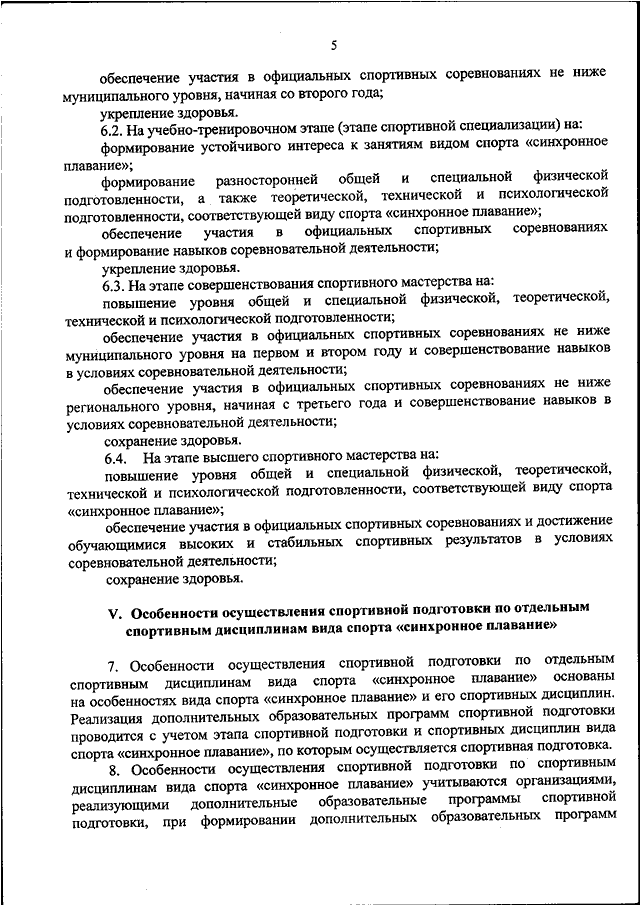 5

обеспечение участия в официальных спортивных соревнованиях не ниже муниципального уровня, начиная со второго года;

укрепление здоровья.

6.2. На учебно-тренировочном этапе (этапе спортивной специализации) на:

формирование устойчивого интереса к занятиям видом спорта «синхронное плавание»;

формирование разносторонней общей и специальной физической подготовленности, а также теоретической, технической и психологической подготовленности, соответствующей виду спорта «синхронное плавание»;

обеспечение участия в официальных спортивных соревнованиях и формирование навыков соревновательной деятельности;

укрепление здоровья.

6.3. На этапе совершенствования спортивного мастерства на:

повышение уровня общей и специальной физической, теоретической, технической и психологической подготовленности;

обеспечение участия в официальных спортивных соревнованиях не ниже муниципального уровня на первом и втором году и совершенствование навыков в условиях соревновательной деятельности;

обеспечение участия в официальных спортивных соревнованиях не ниже регионального уровня, начиная с третьего года и совершенствование навыков в условиях соревновательной деятельности;

сохранение здоровья.

6.4. На этапе высшего спортивного мастерства на:

повышение уровня общей и специальной физической, теоретической, технической и психологической подготовленности, соответствующей виду спорта «синхронное плавание»;

обеспечение участия в официальных спортивных соревнованиях и достижение обучающимися высоких и стабильных спортивных результатов в условиях соревновательной деятельности;

сохранение здоровья.

V. Особенности осуществления спортивной подготовки по отдельным спортивным дисциплинам вида спорта «синхронное плавание»

7. Особенности осуществления спортивной подготовки по отдельным спортивным дисциплинам вида спорта «синхронное плавание» основаны на особенностях вида спорта «синхронное плавание» и его спортивных дисциплин. Реализация дополнительных образовательных программ спортивной подготовки проводится с учетом этапа спортивной подготовки и спортивных дисциплин вида спорта «синхронное плавание», по которым осуществляется спортивная подготовка.

8. Особенности осуществления спортивной подготовки по спортивным дисциплинам вида спорта «синхронное плавание» учитываются организациями, реализующими дополнительные образовательные программы спортивной подготовки, при формировании дополнительных образовательных программ